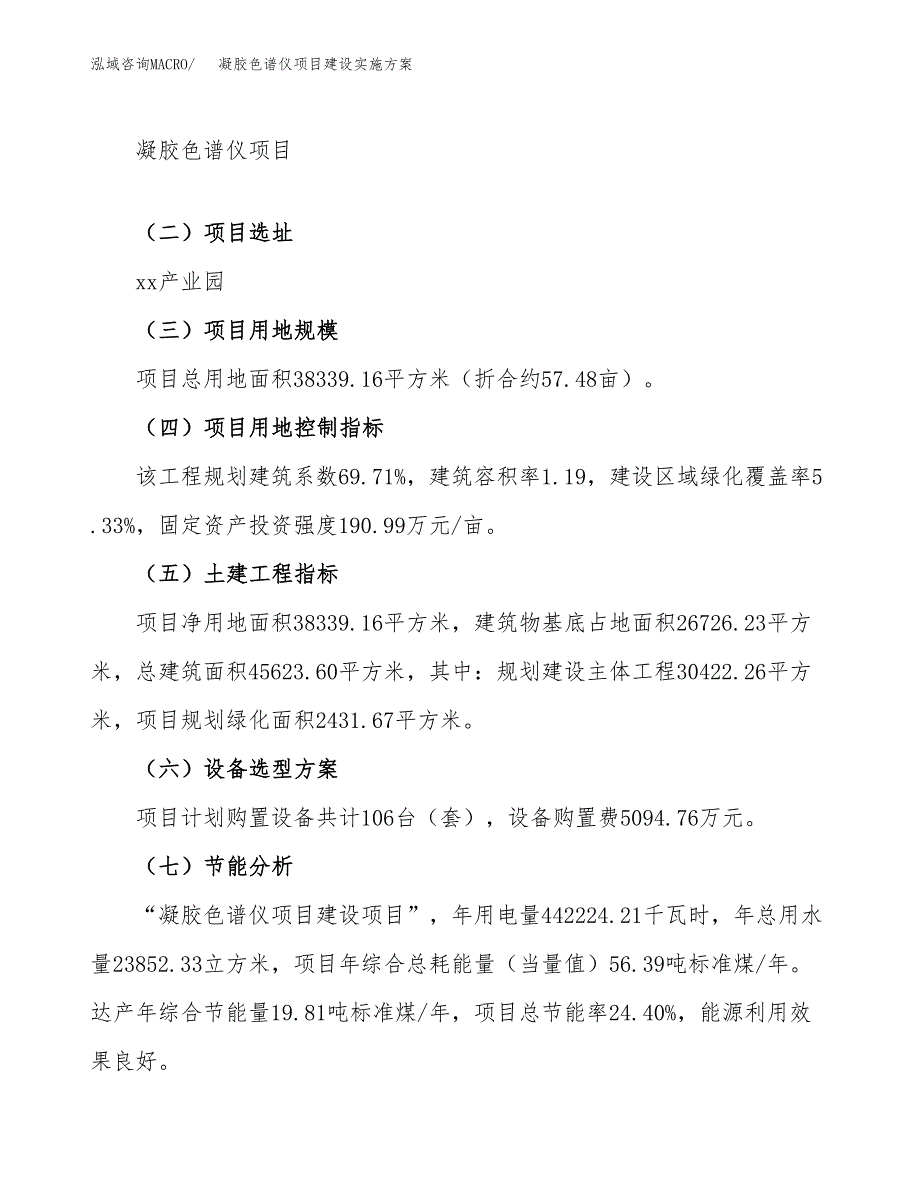 泓域咨询MACRO/　凝胶色谱仪项目建设实施方案

凝胶色谱仪项目

（二）项目选址

xx产业园

（三）项目用地规模

项目总用地面积38339.16平方米（折合约57.48亩）。

（四）项目用地控制指标

该工程规划建筑系数69.71%，建筑容积率1.19，建设区域绿化覆盖率5.33%，固定资产投资强度190.99万元/亩。

（五）土建工程指标

项目净用地面积38339.16平方米，建筑物基底占地面积26726.23平方米，总建筑面积45623.60平方米，其中：规划建设主体工程30422.26平方米，项目规划绿化面积2431.67平方米。

（六）设备选型方案

项目计划购置设备共计106台（套），设备购置费5094.76万元。

（七）节能分析

“凝胶色谱仪项目建设项目”，年用电量442224.21千瓦时，年总用水量23852.33立方米，项目年综合总耗能量（当量值）56.39吨标准煤/年。达产年综合节能量19.81吨标准煤/年，项目总节能率24.40%，能源利用效果良好。